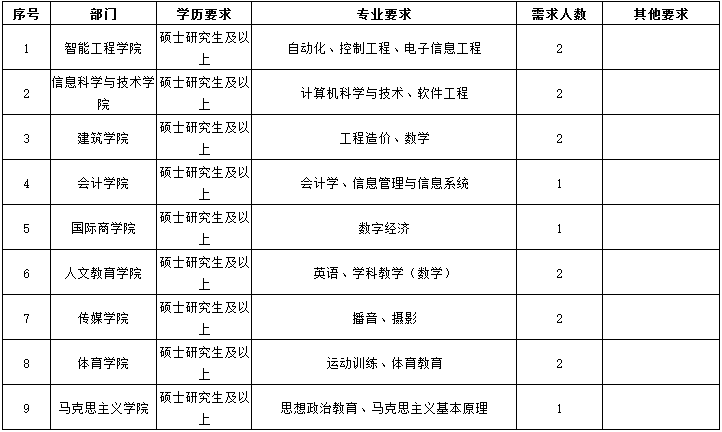 | 序号 | 部门 | 学历要求 | 专业要求 | 需求人数 | 其他要求 |
|---|---|---|---|---|---|
| 1 | 智能工程学院 | 硕士研究生及以上 | 自动化、控制工程、电子信息工程 | 2 | |
| 2 | 信息科学与技术学院 | 硕士研究生及以上 | 计算机科学与技术、软件工程 | 2 | |
| 3 | 建筑学院 | 硕士研究生及以上 | 工程造价、数学 | 2 | |
| 4 | 会计学院 | 硕士研究生及以上 | 会计学、信息管理与信息系统 | 1 | |
| 5 | 国际商学院 | 硕士研究生及以上 | 数字经济 | 1 | |
| 6 | 人文教育学院 | 硕士研究生及以上 | 英语、学科教学（数学） | 2 | |
| 7 | 传媒学院 | 硕士研究生及以上 | 播音、摄影 | 2 | |
| 8 | 体育学院 | 硕士研究生及以上 | 运动训练、体育教育 | 2 | |
| 9 | 马克思主义学院 | 硕士研究生及以上 | 思想政治教育、马克思主义基本原理 | 1 | |